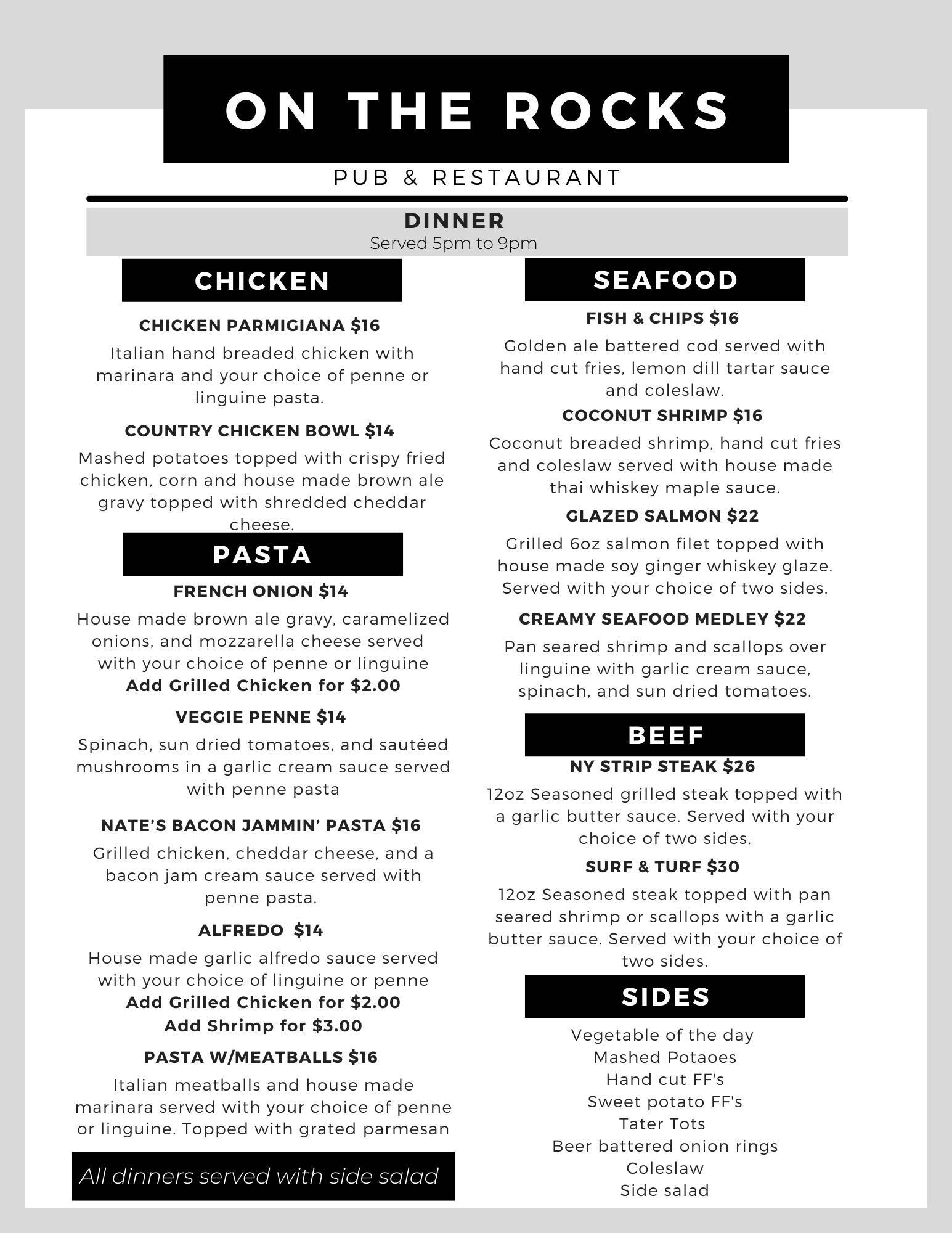 ON THE ROCKS

PUB & RESTAURANT

DINNER
Served 5pm to 9pm

CHICKEN

CHICKEN PARMIGIANA $16

Italian hand breaded chicken with marinara and your choice of penne or linguine pasta.

COUNTRY CHICKEN BOWL $14

Mashed potatoes topped with crispy fried chicken, corn and house made brown ale gravy topped with shredded cheddar cheese.

PASTA

FRENCH ONION $14

House made brown ale gravy, caramelized onions, and mozzarella cheese served with your choice of penne or linguine
Add Grilled Chicken for $2.00

VEGGIE PENNE $14

Spinach, sun dried tomatoes, and sautéed mushrooms in a garlic cream sauce served with penne pasta

NATE'S BACON JAMMIN' PASTA $16

Grilled chicken, cheddar cheese, and a bacon jam cream sauce served with penne pasta.

ALFREDO $14

House made garlic alfredo sauce served with your choice of linguine or penne
Add Grilled Chicken for $2.00
Add Shrimp for $3.00

PASTA W/MEATBALLS $16

Italian meatballs and house made marinara served with your choice of penne or linguine. Topped with grated parmesan

All dinners served with side salad

SEAFOOD

FISH & CHIPS $16

Golden ale battered cod served with hand cut fries, lemon dill tartar sauce and coleslaw.

COCONUT SHRIMP $16

Coconut breaded shrimp, hand cut fries and coleslaw served with house made thai whiskey maple sauce.

GLAZED SALMON $22

Grilled 6oz salmon filet topped with house made soy ginger whiskey glaze. Served with your choice of two sides.

CREAMY SEAFOOD MEDLEY $22

Pan seared shrimp and scallops over linguine with garlic cream sauce, spinach, and sun dried tomatoes.

BEEF

NY STRIP STEAK $26

12oz Seasoned grilled steak topped with a garlic butter sauce. Served with your choice of two sides.

SURF & TURF $30

12oz Seasoned steak topped with pan seared shrimp or scallops with a garlic butter sauce. Served with your choice of two sides.

SIDES

Vegetable of the day
Mashed Potaoes
Hand cut FF's
Sweet potato FF's
Tater Tots
Beer battered onion rings
Coleslaw
Side salad